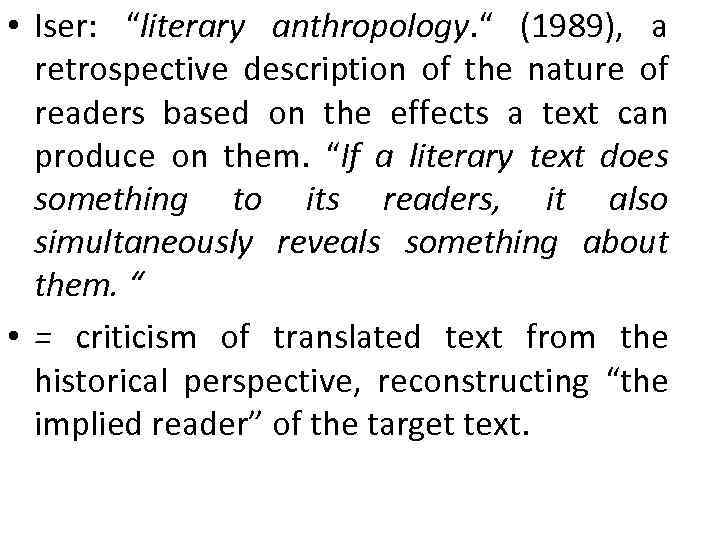 • Iser: “literary anthropology.“ (1989), a retrospective description of the nature of readers based on the effects a text can produce on them. “If a literary text does something to its readers, it also simultaneously reveals something about them. “

• = criticism of translated text from the historical perspective, reconstructing “the implied reader” of the target text.